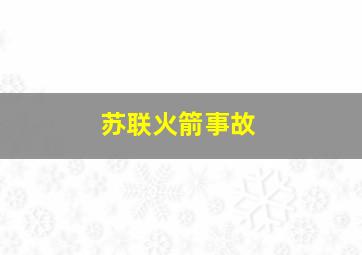 苏联火箭事故